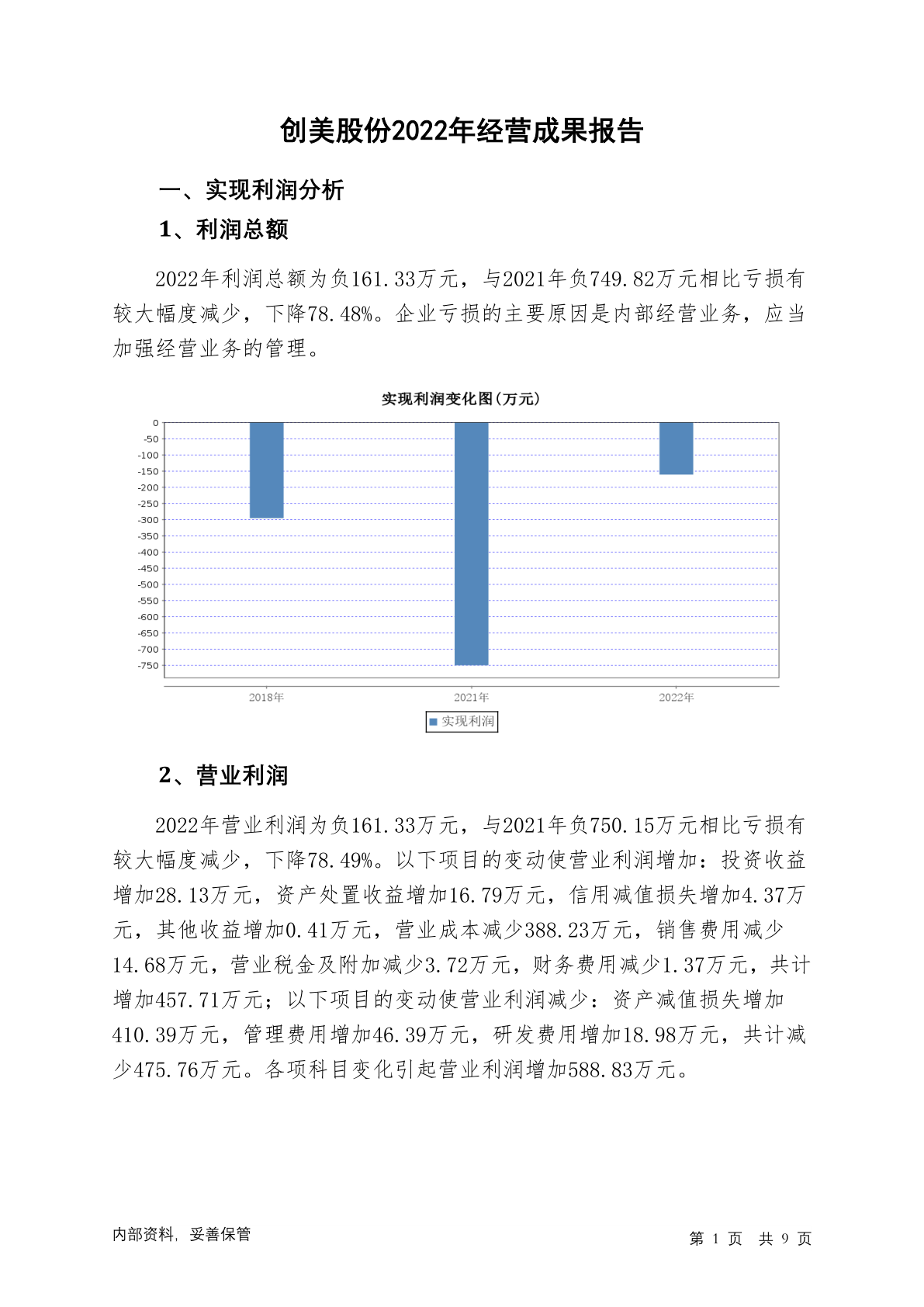 创美股份2022年经营成果报告

一、实现利润分析

1、利润总额

2022年利润总额为负161.33万元，与2021年负749.82万元相比亏损有较大幅度减少，下降78.48%。企业亏损的主要原因是内部经营业务，应当加强经营业务的管理。

实现利润变化图(万元)

0
-50
-100
-150
-200
-250
-300
-350
-400
-450
-500
-550
-600
-650
-700
-750

2018年 2021年 2022年

实现利润

2、营业利润

2022年营业利润为负161.33万元，与2021年负750.15万元相比亏损有较大幅度减少，下降78.49%。以下项目的变动使营业利润增加：投资收益增加28.13万元，资产处置收益增加16.79万元，信用减值损失增加4.37万元，其他收益增加0.41万元，营业成本减少388.23万元，销售费用减少14.68万元，营业税金及附加减少3.72万元，财务费用减少1.37万元，共计增加457.71万元；以下项目的变动使营业利润减少：资产减值损失增加410.39万元，管理费用增加46.39万元，研发费用增加18.98万元，共计减少475.76万元。各项科目变化引起营业利润增加588.83万元。

内部资料，妥善保管

第 1 页 共 9 页